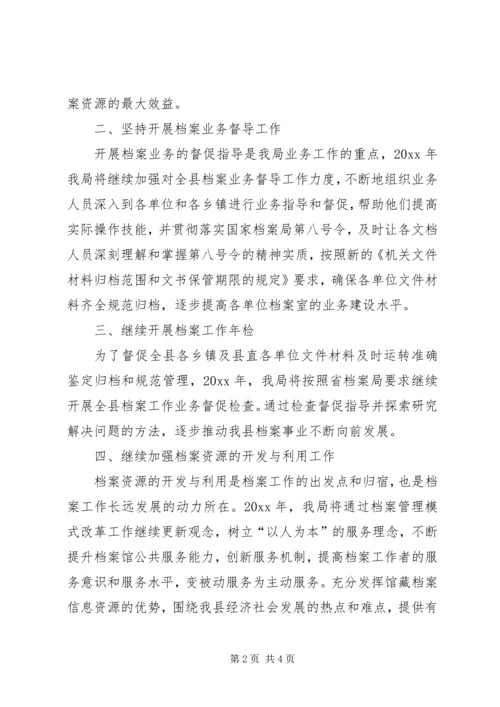 案资源的最大效益。

二、坚持开展档案业务督导工作

开展档案业务的督促指导是我局业务工作的重点，20xx 年我局将继续加强对全县档案业务督导工作力度，不断地组织业务人员深入到各单位和各乡镇进行业务指导和督促，帮助他们提高实际操作技能，并贯彻落实国家档案局第八号令，及时让各文档人员深刻理解和掌握第八号令的精神实质，按照新的《机关文件材料归档范围和文书保管期限的规定》要求，确保各单位文件材料齐全规范归档，逐步提高各单位档案室的业务建设水平。

三、继续开展档案工作年检

为了督促全县各乡镇及县直各单位文件材料及时运转准确鉴定归档和规范管理，20xx 年，我局将按照省档案局要求继续开展全县档案工作业务督促检查。通过检查督促指导并探索研究解决问题的方法，逐步推动我县档案事业不断向前发展。

四、继续加强档案资源的开发与利用工作

档案资源的开发与利用是档案工作的出发点和归宿，也是档案工作长远发展的动力所在。20xx 年，我局将通过档案管理模式改革工作继续更新观念，树立“以人为本”的服务理念，不断提升档案馆公共服务能力，创新服务机制，提高档案工作者的服务意识和服务水平，变被动服务为主动服务。充分发挥馆藏档案信息资源的优势，围绕我县经济社会发展的热点和难点，提供有

第 2 页 共 4 页